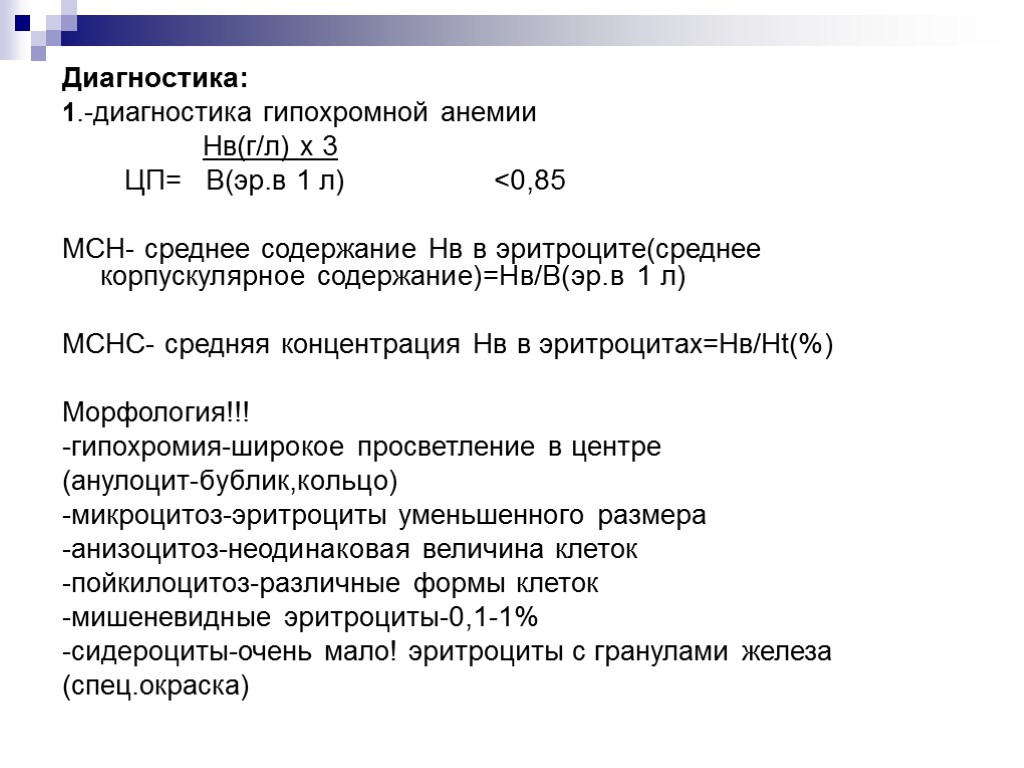 Диагностика:
1.-диагностика гипохромной анемии

Нв(г/л) х 3
ЦП= В(эр.в 1 л) <0,85

МСН- среднее содержание Нв в эритроците(среднее корпускулярное содержание)=Нв/В(эр.в 1 л)

МСНС- средняя концентрация Нв в эритроцитах=Нв/Ht(%)

Морфология!!!
-гипохромия-широкое просветление в центре (анулоцит-бублик,кольцо)
-микроцитоз-эритроциты уменьшенного размера
-анизоцитоз-неодинаковая величина клеток
-пойкилоцитоз-различные формы клеток
-мишеневидные эритроциты-0,1-1%
-сидероциты-очень мало! эритроциты с гранулами железа (спец.окраска)